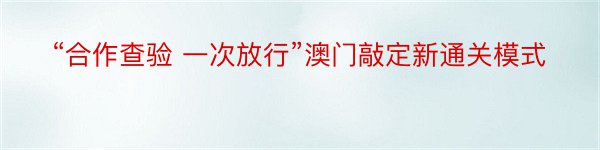 “合作查验 一次放行”澳门敲定新通关模式